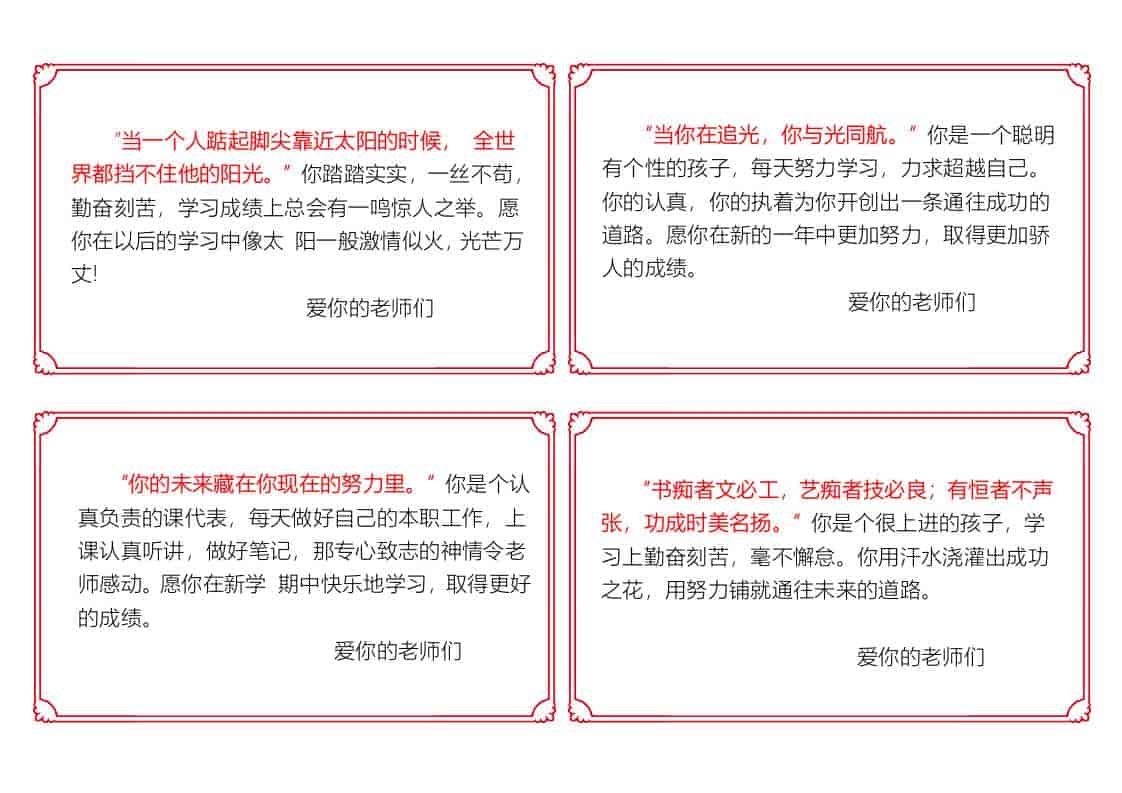 “当一个人踮起脚尖靠近太阳的时候， 全世界都挡不住他的阳光。”你踏踏实实，一丝不苟，勤奋刻苦，学习成绩上总会有一鸣惊人之举。愿你在以后的学习中像太 阳一般激情似火，光芒万丈!

爱你的老师们

“当你在追光，你与光同航。”你是一个聪明有个性的孩子，每天努力学习，力求超越自己。你的认真，你的执着为你开创出一条通往成功的道路。愿你在新的一年中更加努力，取得更加骄人的成绩。

爱你的老师们

“你的未来藏在你现在的努力里。”你是个认真负责的课代表，每天做好自己的本职工作，上课认真听讲，做好笔记，那专心致志的神情令老师感动。愿你在新学 期中快乐地学习，取得更好的成绩。

爱你的老师们

“书痴者文必工，艺痴者技必良；有恒者不声张，功成时美名扬。”你是个很上进的孩子，学习上勤奋刻苦，毫不懈怠。你用汗水浇灌出成功之花，用努力铺就通往未来的道路。

爱你的老师们